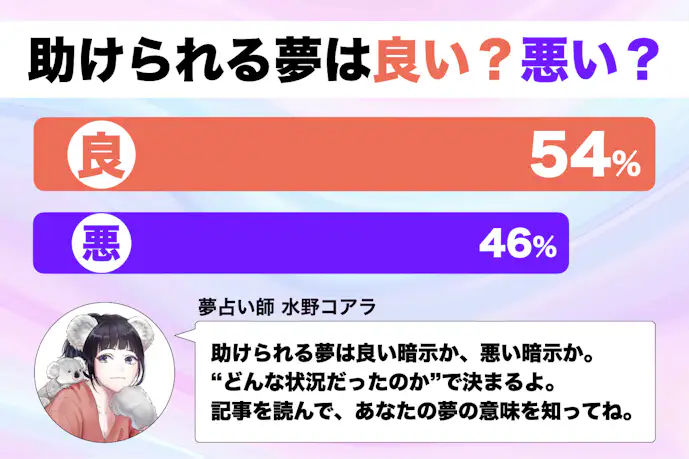 助けられる夢は良い？悪い？

良 54%

悪 46%

夢占い師 水野コアラ

助けられる夢は良い暗示か、悪い暗示か。
“どんな状況だったのか”で決まるよ。
記事を読んで、あなたの夢の意味を知ってね。